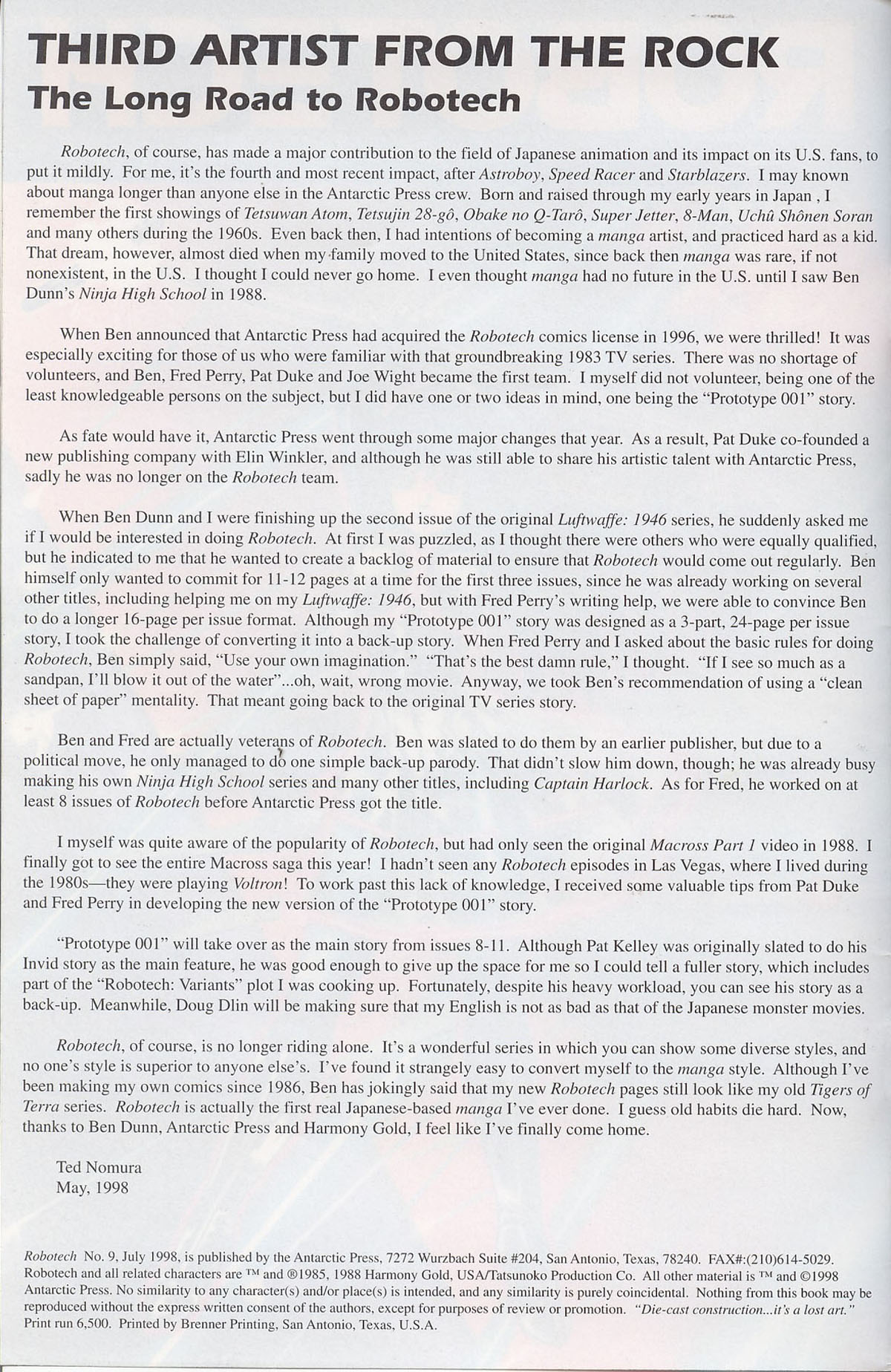 THIRD ARTIST FROM THE ROCK
The Long Road to Robotech

Robotech, of course, has made a major contribution to the field of Japanese animation and its impact on its U.S. fans, to put it mildly. For me, it's the fourth and most recent impact, after Astroboy, Speed Racer and Starblazers. I may known about manga longer than anyone else in the Antarctic Press crew. Born and raised through my early years in Japan , I remember the first showings of Tetsuwan Atom, Tetsujin 28-gô, Obake no Q-Tarô, Super Jetter, 8-Man, Uchû Shônen Soran and many others during the 1960s. Even back then, I had intentions of becoming a manga artist, and practiced hard as a kid. That dream, however, almost died when my family moved to the United States, since back then manga was rare, if not nonexistent, in the U.S. I thought I could never go home. I even thought manga had no future in the U.S. until I saw Ben Dunn's Ninja High School in 1988.

When Ben announced that Antarctic Press had acquired the Robotech comics license in 1996, we were thrilled! It was especially exciting for those of us who were familiar with that groundbreaking 1983 TV series. There was no shortage of volunteers, and Ben, Fred Perry, Pat Duke and Joe Wight became the first team. I myself did not volunteer, being one of the least knowledgeable persons on the subject, but I did have one or two ideas in mind, one being the "Prototype 001" story.

As fate would have it, Antarctic Press went through some major changes that year. As a result, Pat Duke co-founded a new publishing company with Elin Winkler, and although he was still able to share his artistic talent with Antarctic Press, sadly he was no longer on the Robotech team.

When Ben Dunn and I were finishing up the second issue of the original Luftwaffe: 1946 series, he suddenly asked me if I would be interested in doing Robotech. At first I was puzzled, as I thought there were others who were equally qualified, but he indicated to me that he wanted to create a backlog of material to ensure that Robotech would come out regularly. Ben himself only wanted to commit for 11-12 pages at a time for the first three issues, since he was already working on several other titles, including helping me on my Luftwaffe: 1946, but with Fred Perry's writing help, we were able to convince Ben to do a longer 16-page per issue format. Although my "Prototype 001" story was designed as a 3-part, 24-page per issue story, I took the challenge of converting it into a back-up story. When Fred Perry and I asked about the basic rules for doing Robotech, Ben simply said, "Use your own imagination." "That's the best damn rule," I thought. "If I see so much as a sandpan, I'll blow it out of the water"...oh, wait, wrong movie. Anyway, we took Ben's recommendation of using a "clean sheet of paper" mentality. That meant going back to the original TV series story.

Ben and Fred are actually veterans of Robotech. Ben was slated to do them by an earlier publisher, but due to a political move, he only managed to do one simple back-up parody. That didn't slow him down, though; he was already busy making his own Ninja High School series and many other titles, including Captain Harlock. As for Fred, he worked on at least 8 issues of Robotech before Antarctic Press got the title.

I myself was quite aware of the popularity of Robotech, but had only seen the original Macross Part 1 video in 1988. I finally got to see the entire Macross saga this year! I hadn't seen any Robotech episodes in Las Vegas, where I lived during the 1980s—they were playing Voltron! To work past this lack of knowledge, I received some valuable tips from Pat Duke and Fred Perry in developing the new version of the "Prototype 001" story.

"Prototype 001" will take over as the main story from issues 8-11. Although Pat Kelley was originally slated to do his Invid story as the main feature, he was good enough to give up the space for me so I could tell a fuller story, which includes part of the "Robotech: Variants" plot I was cooking up. Fortunately, despite his heavy workload, you can see his story as a back-up. Meanwhile, Doug Dlin will be making sure that my English is not as bad as that of the Japanese monster movies.

Robotech, of course, is no longer riding alone. It's a wonderful series in which you can show some diverse styles, and no one's style is superior to anyone else's. I've found it strangely easy to convert myself to the manga style. Although I've been making my own comics since 1986, Ben has jokingly said that my new Robotech pages still look like my old Tigers of Terra series. Robotech is actually the first real Japanese-based manga I've ever done. I guess old habits die hard. Now, thanks to Ben Dunn, Antarctic Press and Harmony Gold, I feel like I've finally come home.

Ted Nomura
May, 1998

Robotech No. 9, July 1998, is published by the Antarctic Press, 7272 Wurzbach Suite #204, San Antonio, Texas, 78240. FAX#:(210)614-5029. Robotech and all related characters are ™ and ®1985, 1988 Harmony Gold, USA/Tatsunoko Production Co. All other material is ™ and ©1998 Antarctic Press. No similarity to any character(s) and/or place(s) is intended, and any similarity is purely coincidental. Nothing from this book may be reproduced without the express written consent of the authors, except for purposes of review or promotion. "Die-cast construction...it's a lost art." Print run 6,500. Printed by Brenner Printing, San Antonio, Texas, U.S.A.